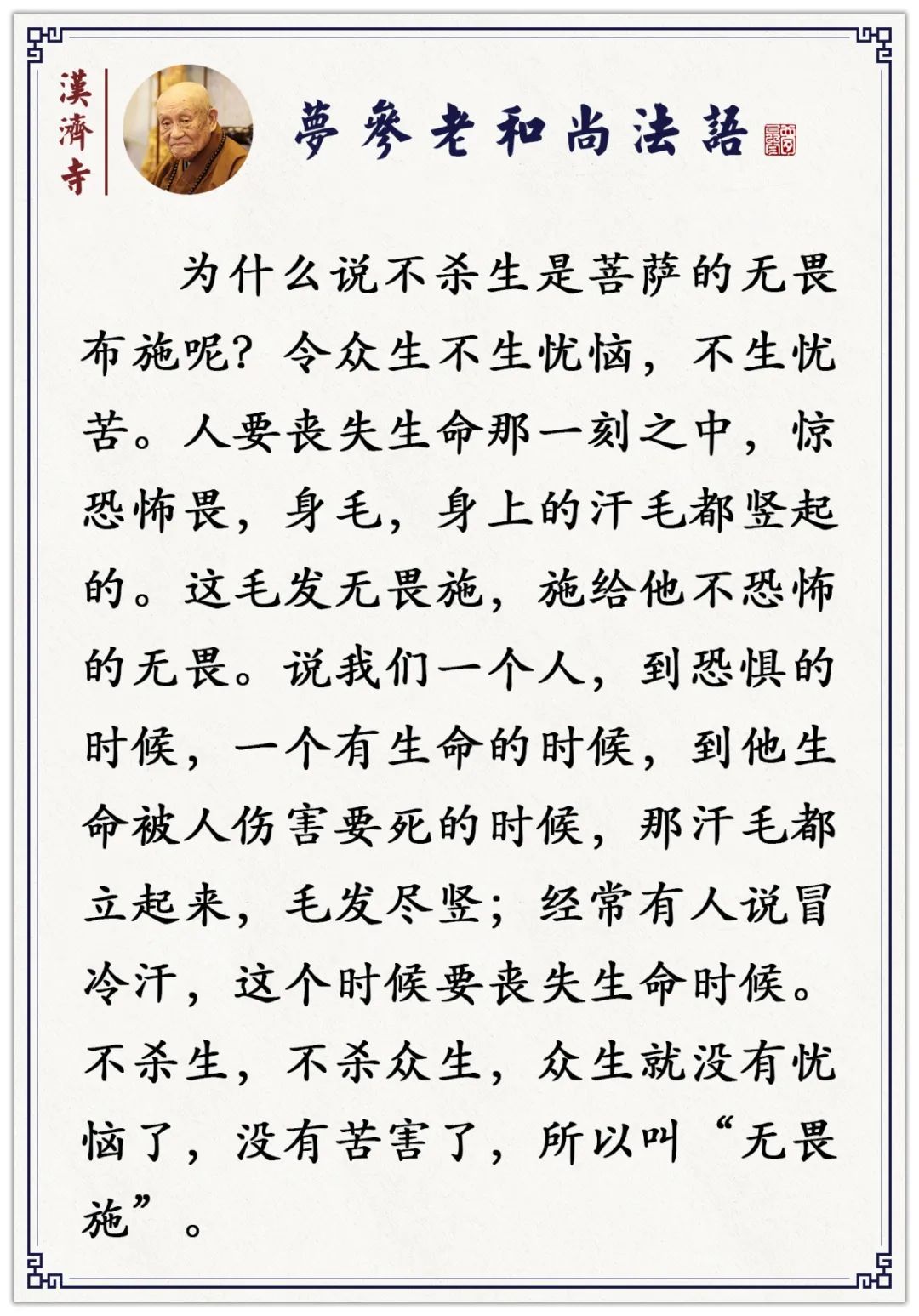 漢濟寺

夢參老和尚法語

为什么说不杀生是菩萨的无畏布施呢？令众生不生忧恼，不生忧苦。人要丧失生命那一刻之中，惊恐怖畏，身毛，身上的汗毛都竖起的。这毛发无畏施，施给他不恐怖的无畏。说我们一个人，到恐惧的时候，一个有生命的时候，到他生命被人伤害要死的时候，那汗毛都立起来，毛发尽竖；经常有人说冒冷汗，这个时候要丧失生命时候。不杀生，不杀众生，众生就没有忧恼了，没有苦害了，所以叫“无畏施”。